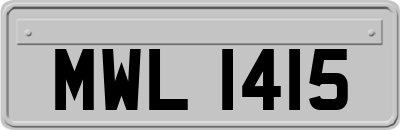 MWL 1415